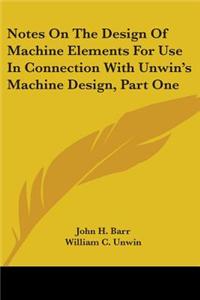 Notes On The Design Of Machine Elements For Use In Connection With Unwin's Machine Design, Part One

John H. Barr
William C. Unwin